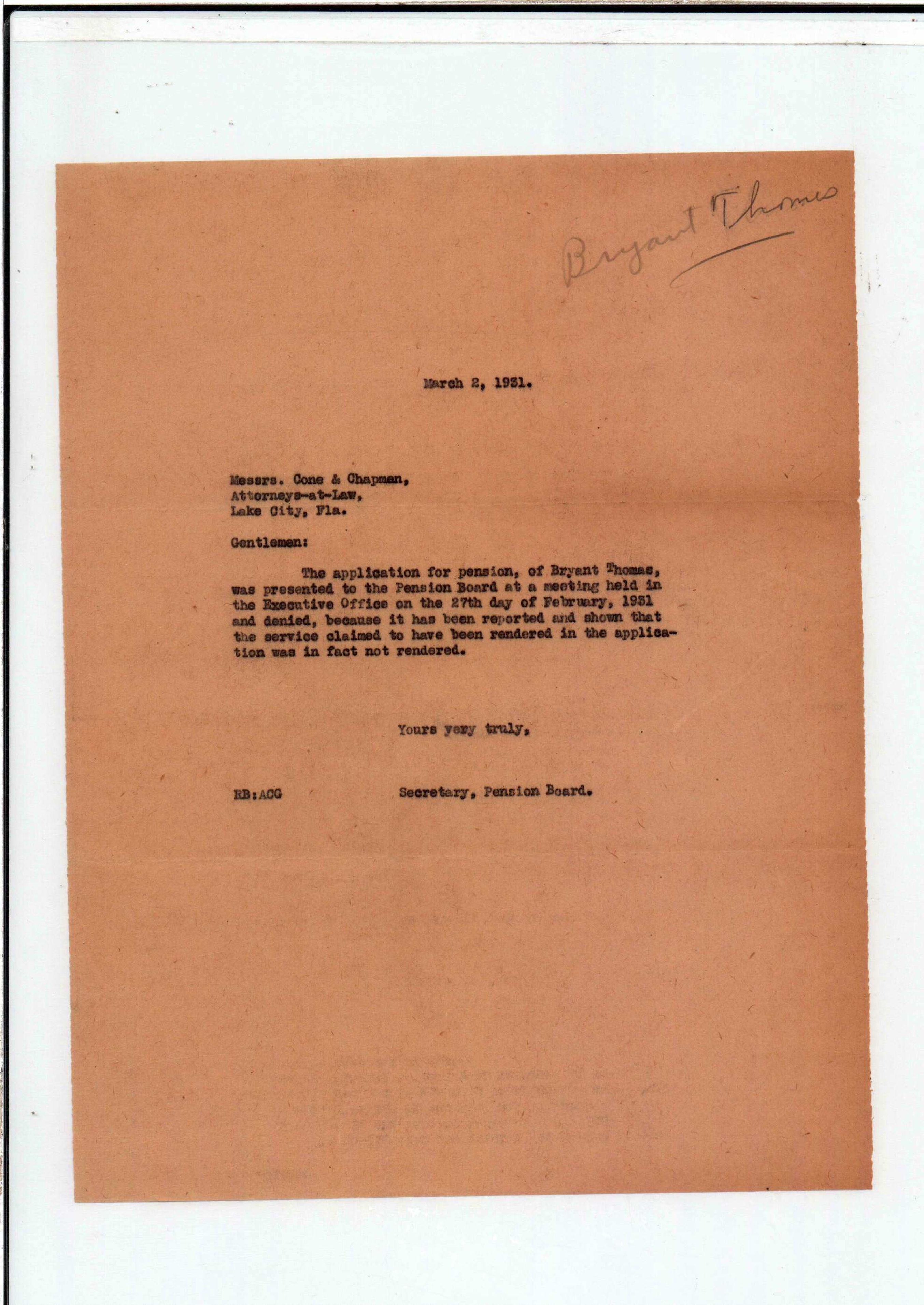 Bryant Thomas

March 2, 1931.

Messrs. Cone & Chapman,
Attorneys-at-Law,
Lake City, Fla.

Gentlemen:

The application for pension, of Bryant Thomas, was presented to the Pension Board at a meeting held in the Executive Office on the 27th day of February, 1931 and denied, because it has been reported and shown that the service claimed to have been rendered in the application was in fact not rendered.

Yours very truly,

RB:ACG

Secretary, Pension Board.